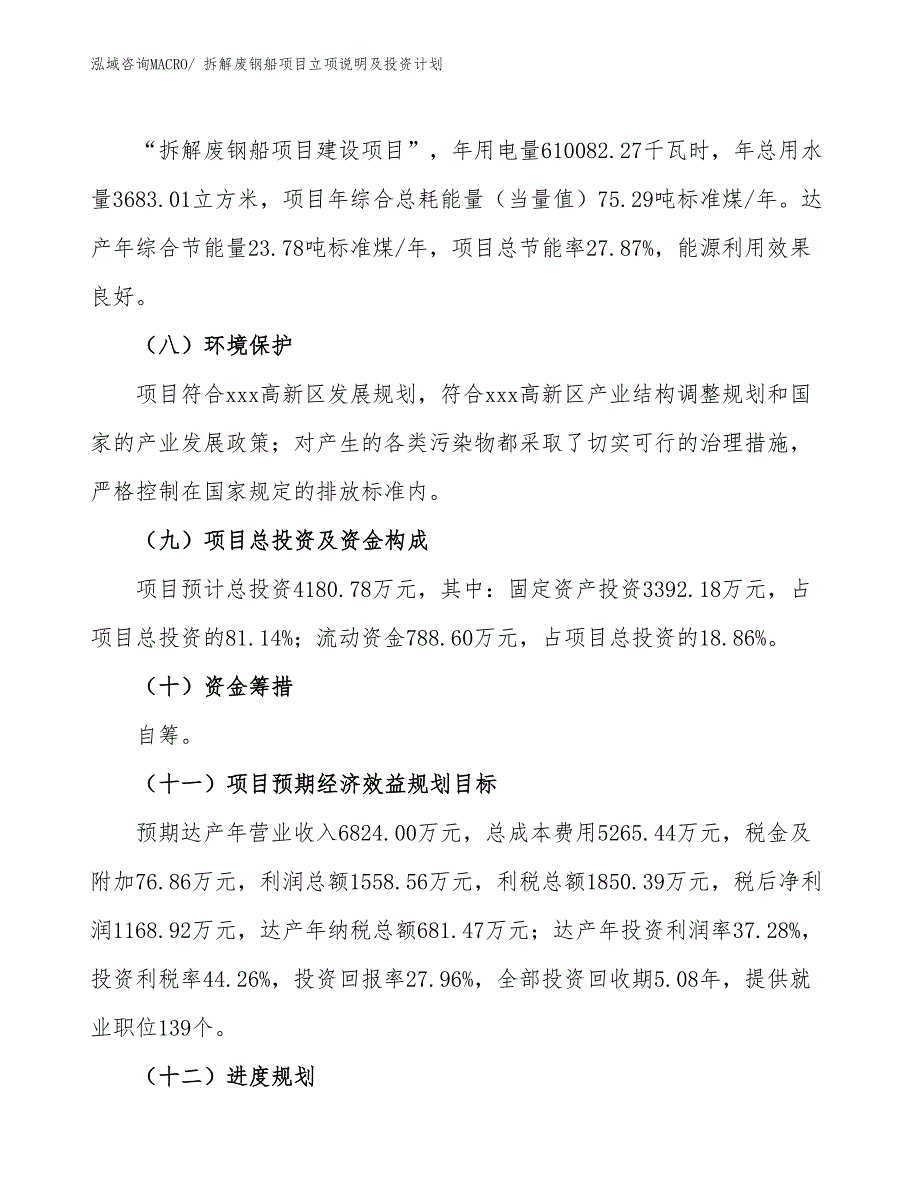 泓域咨询MACRO/ 拆解废钢船项目立项说明及投资计划

“拆解废钢船项目建设项目”，年用电量610082.27千瓦时，年总用水量3683.01立方米，项目年综合总耗能量（当量值）75.29吨标准煤/年。达产年综合节能量23.78吨标准煤/年，项目总节能率27.87%，能源利用效果良好。

（八）环境保护

项目符合xxx高新区发展规划，符合xxx高新区产业结构调整规划和国家的产业发展政策；对产生的各类污染物都采取了切实可行的治理措施，严格控制在国家规定的排放标准内。

（九）项目总投资及资金构成

项目预计总投资4180.78万元，其中：固定资产投资3392.18万元，占项目总投资的81.14%；流动资金788.60万元，占项目总投资的18.86%。

（十）资金筹措

自筹。

（十一）项目预期经济效益规划目标

预期达产年营业收入6824.00万元，总成本费用5265.44万元，税金及附加76.86万元，利润总额1558.56万元，利税总额1850.39万元，税后净利润1168.92万元，达产年纳税总额681.47万元；达产年投资利润率37.28%，投资利税率44.26%，投资回报率27.96%，全部投资回收期5.08年，提供就业职位139个。

（十二）进度规划